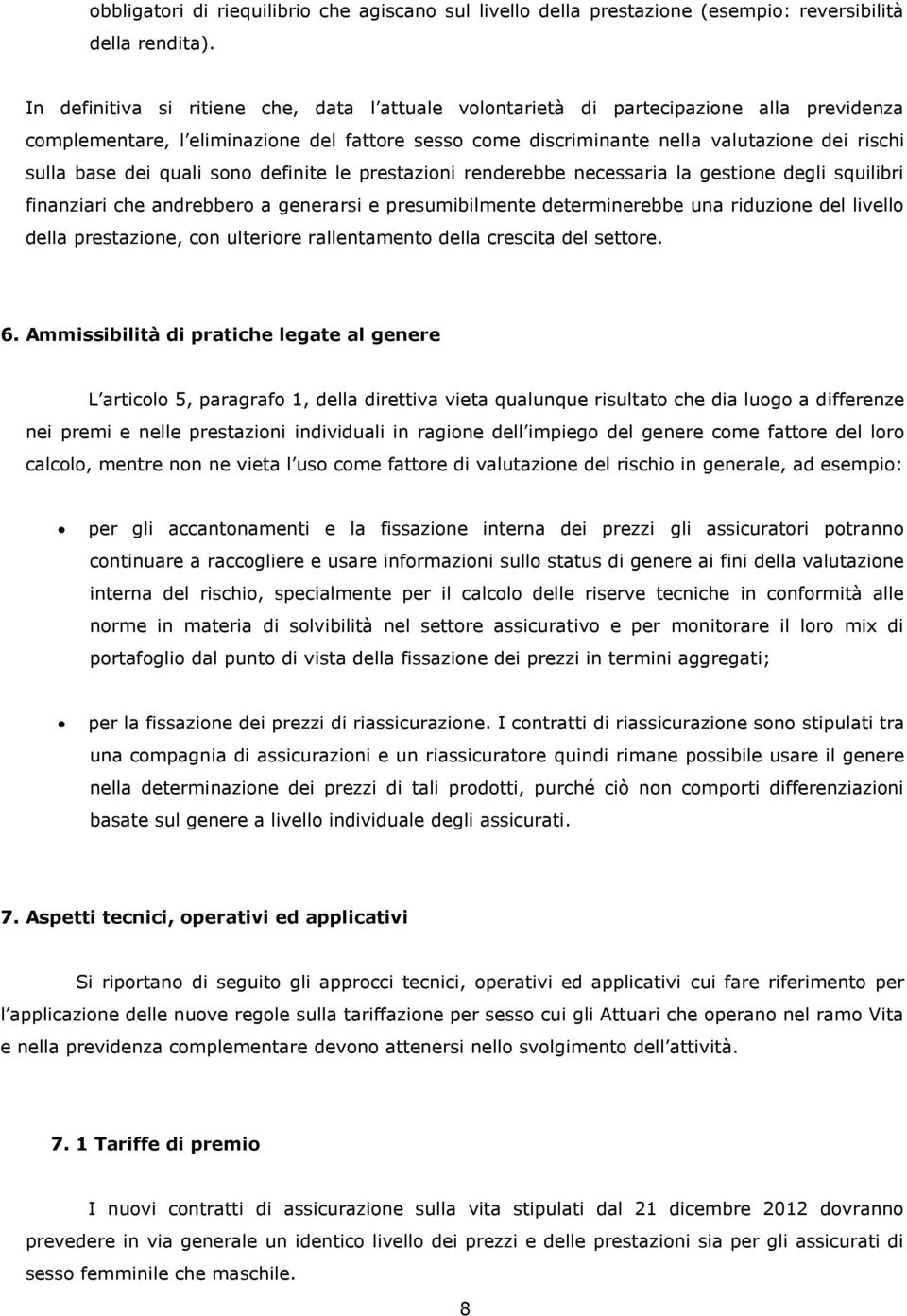 obbligatori di riequilibrio che agiscano sul livello della prestazione (esempio: reversibilità della rendita).

In definitiva si ritiene che, data l attuale volontarietà di partecipazione alla previdenza complementare, l eliminazione del fattore sesso come discriminante nella valutazione dei rischi sulla base dei quali sono definite le prestazioni renderebbe necessaria la gestione degli squilibri finanziari che andrebbero a generarsi e presumibilmente determinerebbe una riduzione del livello della prestazione, con ulteriore rallentamento della crescita del settore.

6. Ammissibilità di pratiche legate al genere

L articolo 5, paragrafo 1, della direttiva vieta qualunque risultato che dia luogo a differenze nei premi e nelle prestazioni individuali in ragione dell impiego del genere come fattore del loro calcolo, mentre non ne vieta l uso come fattore di valutazione del rischio in generale, ad esempio:

• per gli accantonamenti e la fissazione interna dei prezzi gli assicuratori potranno continuare a raccogliere e usare informazioni sullo status di genere ai fini della valutazione interna del rischio, specialmente per il calcolo delle riserve tecniche in conformità alle norme in materia di solvibilità nel settore assicurativo e per monitorare il loro mix di portafoglio dal punto di vista della fissazione dei prezzi in termini aggregati;

• per la fissazione dei prezzi di riassicurazione. I contratti di riassicurazione sono stipulati tra una compagnia di assicurazioni e un riassicuratore quindi rimane possibile usare il genere nella determinazione dei prezzi di tali prodotti, purché ciò non comporti differenziazioni basate sul genere a livello individuale degli assicurati.

7. Aspetti tecnici, operativi ed applicativi

Si riportano di seguito gli approcci tecnici, operativi ed applicativi cui fare riferimento per l applicazione delle nuove regole sulla tariffazione per sesso cui gli Attuari che operano nel ramo Vita e nella previdenza complementare devono attenersi nello svolgimento dell attività.

7. 1 Tariffe di premio

I nuovi contratti di assicurazione sulla vita stipulati dal 21 dicembre 2012 dovranno prevedere in via generale un identico livello dei prezzi e delle prestazioni sia per gli assicurati di sesso femminile che maschile.

8